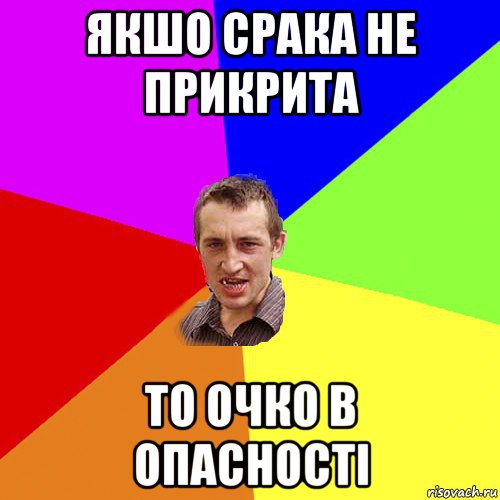 ЯКШО СРАКА НЕ ПРИКРИТА

ТО ОЧКО В ОПАСНОСТІ

risovach.ru